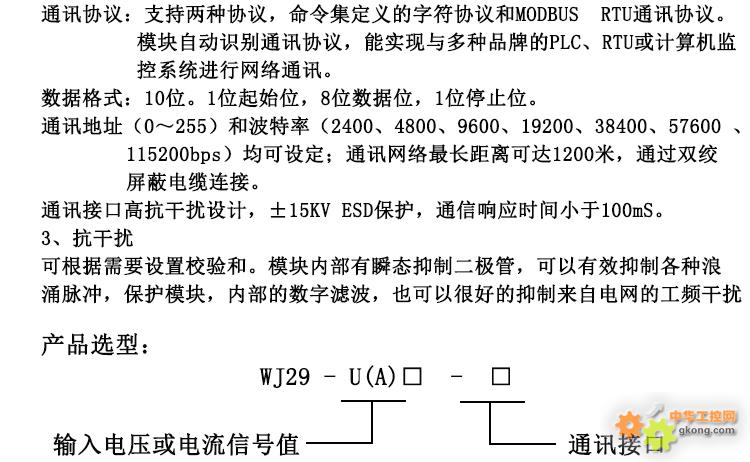 通讯协议：支持两种协议，命令集定义的字符协议和MODBUS RTU通讯协议。模块自动识别通讯协议，能实现与多种品牌的PLC、RTU或计算机监控系统进行网络通讯。

数据格式：10位。1位起始位，8位数据位，1位停止位。

通讯地址（0～255）和波特率（2400、4800、9600、19200、38400、57600 、115200bps）均可设定；通讯网络最长距离可达1200米，通过双绞屏蔽电缆连接。

通讯接口高抗干扰设计，±15KV ESD保护，通信响应时间小于100mS。

3、抗干扰

可根据需要设置校验和。模块内部有瞬态抑制二极管，可以有效抑制各种浪涌脉冲，保护模块，内部的数字滤波，也可以很好的抑制来自电网的工频干扰

产品选型：

WJ29 - U(A)□ - □

输入电压或电流信号值

通讯接口

中华工控网
gkong.com